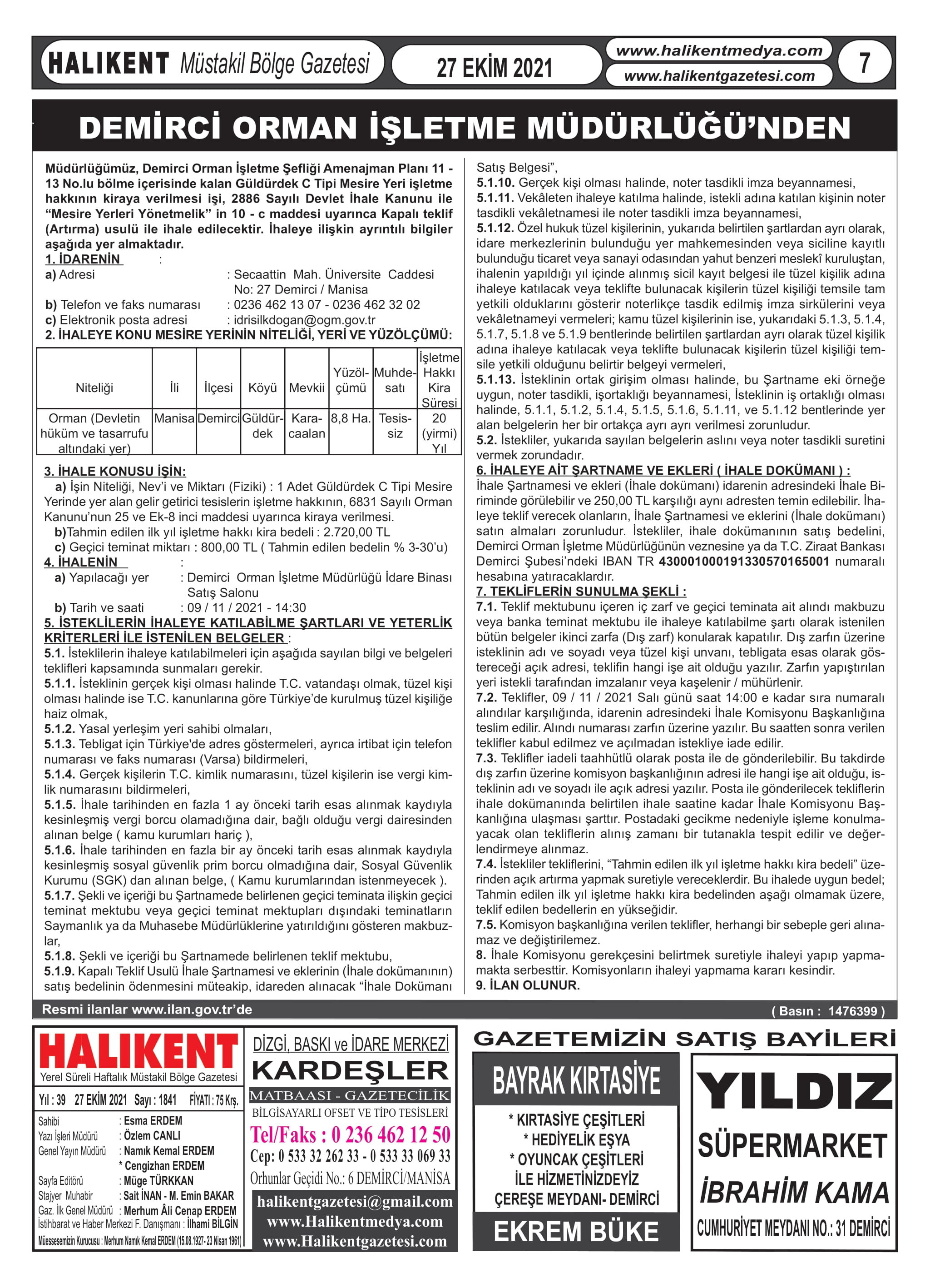 HALIKENT Müstakil Bölge Gazetesi

27 EKİM 2021

www.halikentmedya.com
www.halikentgazetesi.com

7

DEMİRCİ ORMAN İŞLETME MÜDÜRLÜĞÜ'NDEN

Müdürlüğümüz, Demirci Orman İşletme Şefliği Amenajman Planı 11 - 13 No.lu bölme içerisinde kalan Güldürdek C Tipi Mesire Yeri işletme hakkının kiraya verilmesi işi, 2886 Sayılı Devlet İhale Kanunu ile "Mesire Yerleri Yönetmelik" in 10 - c maddesi uyarınca Kapalı teklif (Artırma) usulü ile ihale edilecektir. İhaleye ilişkin ayrıntılı bilgiler aşağıda yer almaktadır.

1. İDARENİN :
a) Adresi : Secaattin Mah. Üniversite Caddesi No: 27 Demirci / Manisa
b) Telefon ve faks numarası : 0236 462 13 07 - 0236 462 32 02
c) Elektronik posta adresi : idrisilkdogan@ogm.gov.tr

2. İHALEYE KONU MESİRE YERİNİN NİTELİĞİ, YERİ VE YÜZÖLÇÜMÜ:

| Niteliği | İli | İlçesi | Köyü | Mevkii | Yüzölçümü | Muhdesatı | İşletme Hakkı Kira Süresi |
|---|---|---|---|---|---|---|---|
| Orman (Devletin hüküm ve tasarrufu altındaki yer) | Manisa | Demirci | Güldürdek | Karacaalan | 8,8 Ha. | Tesissiz | 20 (yirmi) Yıl |

3. İHALE KONUSU İŞİN:
a) İşin Niteliği, Nev'i ve Miktarı (Fiziki) : 1 Adet Güldürdek C Tipi Mesire Yerinde yer alan gelir getirici tesislerin işletme hakkının, 6831 Sayılı Orman Kanunu'nun 25 ve Ek-8 inci maddesi uyarınca kiraya verilmesi.
b)Tahmin edilen ilk yıl işletme hakkı kira bedeli : 2.720,00 TL
c) Geçici teminat miktarı : 800,00 TL ( Tahmin edilen bedelin % 3-30'u)

4. İHALENİN :
a) Yapılacağı yer : Demirci Orman İşletme Müdürlüğü İdare Binası Satış Salonu
b) Tarih ve saati : 09 / 11 / 2021 - 14:30

5. İSTEKLİLERİN İHALEYE KATILABİLME ŞARTLARI VE YETERLİK KRİTERLERİ İLE İSTENİLEN BELGELER :
5.1. İsteklilerin ihaleye katılabilmeleri için aşağıda sayılan bilgi ve belgeleri teklifleri kapsamında sunmaları gerekir.
5.1.1. İsteklinin gerçek kişi olması halinde T.C. vatandaşı olmak, tüzel kişi olması halinde ise T.C. kanunlarına göre Türkiye'de kurulmuş tüzel kişiliğe haiz olmak,
5.1.2. Yasal yerleşim yeri sahibi olmaları,
5.1.3. Tebligat için Türkiye'de adres göstermeleri, ayrıca irtibat için telefon numarası ve faks numarası (Varsa) bildirmeleri,
5.1.4. Gerçek kişilerin T.C. kimlik numarasını, tüzel kişilerin ise vergi kimlik numarasını bildirmeleri,
5.1.5. İhale tarihinden en fazla 1 ay önceki tarih esas alınmak kaydıyla kesinleşmiş vergi borcu olamadığına dair, bağlı olduğu vergi dairesinden alınan belge ( kamu kurumları hariç ),
5.1.6. İhale tarihinden en fazla bir ay önceki tarih esas alınmak kaydıyla kesinleşmiş sosyal güvenlik prim borcu olmadığına dair, Sosyal Güvenlik Kurumu (SGK) dan alınan belge, ( Kamu kurumlarından istenmeyecek ).
5.1.7. Şekli ve içeriği bu Şartnamede belirlenen geçici teminata ilişkin geçici teminat mektubu veya geçici teminat mektupları dışındaki teminatların Saymanlık ya da Muhasebe Müdürlüklerine yatırıldığını gösteren makbuzlar,
5.1.8. Şekli ve içeriği bu Şartnamede belirlenen teklif mektubu,
5.1.9. Kapalı Teklif Usulü İhale Şartnamesi ve eklerinin (İhale dokümanının) satış bedelinin ödenmesini müteakip, idareden alınacak "İhale Dokümanı Satış Belgesi",
5.1.10. Gerçek kişi olması halinde, noter tasdikli imza beyannamesi,
5.1.11. Vekâleten ihaleye katılma halinde, istekli adına katılan kişinin noter tasdikli vekâletnamesi ile noter tasdikli imza beyannamesi,
5.1.12. Özel hukuk tüzel kişilerinin, yukarıda belirtilen şartlardan ayrı olarak, idare merkezlerinin bulunduğu yer mahkemesinden veya siciline kayıtlı bulunduğu ticaret veya sanayi odasından yahut benzeri meslekî kuruluştan, ihalenin yapıldığı yıl içinde alınmış sicil kayıt belgesi ile tüzel kişilik adına ihaleye katılacak veya teklifte bulunacak kişilerin tüzel kişiliği temsile tam yetkili olduklarını gösterir noterlikçe tasdik edilmiş imza sirkülerini veya vekâletnameyi vermeleri; kamu tüzel kişilerinin ise, yukarıdaki 5.1.3, 5.1.4, 5.1.7, 5.1.8 ve 5.1.9 bentlerinde belirtilen şartlardan ayrı olarak tüzel kişilik adına ihaleye katılacak veya teklifte bulunacak kişilerin tüzel kişiliği temsile yetkili olduğunu belirtir belgeyi vermeleri,
5.1.13. İsteklinin ortak girişim olması halinde, bu Şartname eki örneğe uygun, noter tasdikli, işortaklığı beyannamesi, İsteklinin iş ortaklığı olması halinde, 5.1.1, 5.1.2, 5.1.4, 5.1.5, 5.1.6, 5.1.11, ve 5.1.12 bentlerinde yer alan belgelerin her bir ortakça ayrı ayrı verilmesi zorunludur.
5.2. İstekliler, yukarıda sayılan belgelerin aslını veya noter tasdikli suretini vermek zorundadır.

6. İHALEYE AİT ŞARTNAME VE EKLERİ ( İHALE DOKÜMANI ) :
İhale Şartnamesi ve ekleri (İhale dokümanı) idarenin adresindeki İhale Biriminde görülebilir ve 250,00 TL karşılığı aynı adresten temin edilebilir. İhaleye teklif verecek olanların, İhale Şartnamesi ve eklerini (İhale dokümanı) satın almaları zorunludur. İstekliler, ihale dokümanının satış bedelini, Demirci Orman İşletme Müdürlüğünün veznesine ya da T.C. Ziraat Bankası Demirci Şubesi'ndeki IBAN TR 430001000191330570165001 numaralı hesabına yatıracaklardır.

7. TEKLİFLERİN SUNULMA ŞEKLİ :
7.1. Teklif mektubunu içeren iç zarf ve geçici teminata ait alındı makbuzu veya banka teminat mektubu ile ihaleye katılabilme şartı olarak istenilen bütün belgeler ikinci zarfa (Dış zarf) konularak kapatılır. Dış zarfın üzerine isteklinin adı ve soyadı veya tüzel kişi unvanı, tebligata esas olarak göstereceği açık adresi, teklifin hangi işe ait olduğu yazılır. Zarfın yapıştırılan yeri istekli tarafından imzalanır veya kaşelenir / mühürlenir.
7.2. Teklifler, 09 / 11 / 2021 Salı günü saat 14:00 e kadar sıra numaralı alındılar karşılığında, idarenin adresindeki İhale Komisyonu Başkanlığına teslim edilir. Alındı numarası zarfın üzerine yazılır. Bu saatten sonra verilen teklifler kabul edilmez ve açılmadan istekliye iade edilir.
7.3. Teklifler iadeli taahhütlü olarak posta ile de gönderilebilir. Bu takdirde dış zarfın üzerine komisyon başkanlığının adresi ile hangi işe ait olduğu, isteklinin adı ve soyadı ile açık adresi yazılır. Posta ile gönderilecek tekliflerin ihale dokümanında belirtilen ihale saatine kadar İhale Komisyonu Başkanlığına ulaşması şarttır. Postadaki gecikme nedeniyle işleme konulmayacak olan tekliflerin alınış zamanı bir tutanakla tespit edilir ve değerlendirmeye alınmaz.
7.4. İstekliler tekliflerini, "Tahmin edilen ilk yıl işletme hakkı kira bedeli" üzerinden açık artırma yapmak suretiyle vereceklerdir. Bu ihalede uygun bedel; Tahmin edilen ilk yıl işletme hakkı kira bedelinden aşağı olmamak üzere, teklif edilen bedellerin en yükseğidir.
7.5. Komisyon başkanlığına verilen teklifler, herhangi bir sebeple geri alınamaz ve değiştirilemez.
8. İhale Komisyonu gerekçesini belirtmek suretiyle ihaleyi yapıp yapmamakta serbesttir. Komisyonların ihaleyi yapmama kararı kesindir.
9. İLAN OLUNUR.

Resmi ilanlar www.ilan.gov.tr'de
( Basın : 1476399 )

HALIKENT
Yerel Süreli Haftalık Müstakil Bölge Gazetesi
Yıl : 39 27 EKİM 2021 Sayı : 1841 FİYATI : 75 Krş.
Sahibi : Esma ERDEM
Yazı İşleri Müdürü : Özlem CANLI
Genel Yayın Müdürü : Namık Kemal ERDEM
* Cengizhan ERDEM
Sayfa Editörü : Müge TÜRKKAN
Stajyer Muhabir : Sait İNAN - M. Emin BAKAR
Gaz. İlk Genel Müdürü : Merhum Âli Cenap ERDEM
İstihbarat ve Haber Merkezi F. Danışmanı : İlhami BİLGİN
Müessesemizin Kurucusu : Merhum Namık Kemal ERDEM (15.08.1927 - 23 Nisan 1961)

DİZGİ, BASKI ve İDARE MERKEZİ
KARDEŞLER
MATBAASI - GAZETECİLİK
BİLGİSAYARLI OFSET VE TİPO TESİSLERİ
Tel/Faks : 0 236 462 12 50
Cep: 0 533 32 262 33 - 0 533 33 069 33
Orhunlar Geçidi No.: 6 DEMİRCİ/MANİSA
halikentgazetesi@gmail.com
www.Halikentmedya.com
www.Halikentgazetesi.com

GAZETEMİZİN SATIŞ BAYİLERİ

BAYRAK KIRTASİYE
* KIRTASİYE ÇEŞİTLERİ
* HEDİYELİK EŞYA
* OYUNCAK ÇEŞİTLERİ
İLE HİZMETİNİZDEYİZ
ÇEREŞE MEYDANI- DEMİRCİ
EKREM BÜKE

YILDIZ
SÜPERMARKET
İBRAHİM KAMA
CUMHURİYET MEYDANI NO.: 31 DEMİRCİ